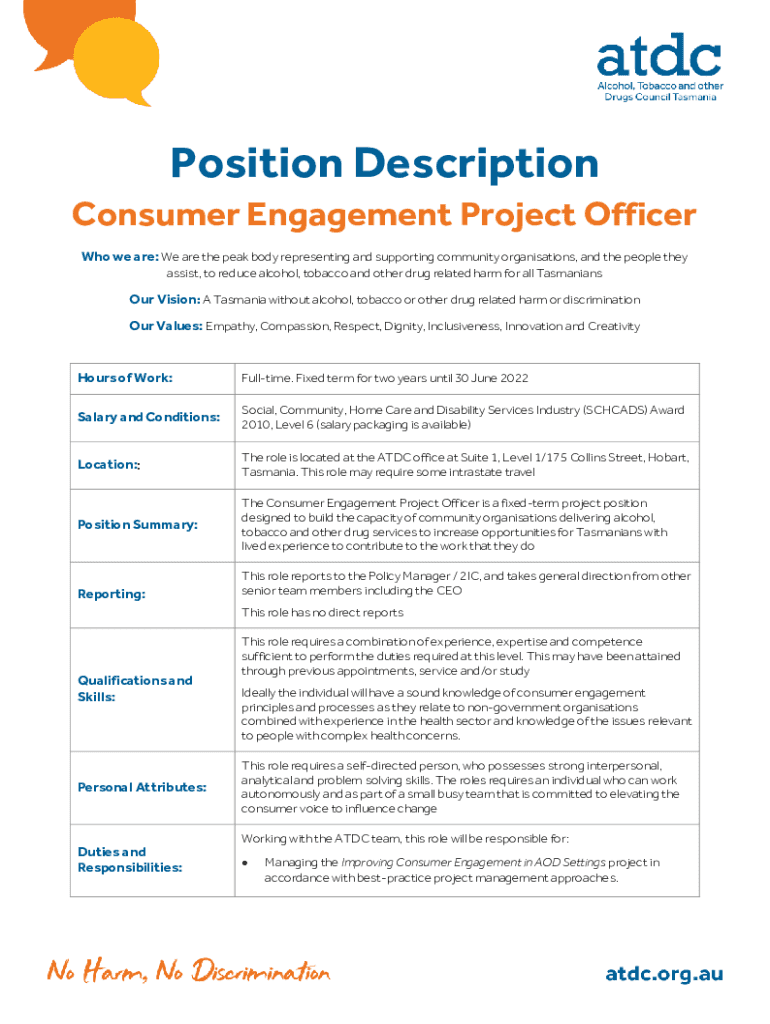 atdc
Alcohol, Tobacco and other Drugs Council Tasmania

Position Description

Consumer Engagement Project Officer

Who we are: We are the peak body representing and supporting community organisations, and the people they assist, to reduce alcohol, tobacco and other drug related harm for all Tasmanians

Our Vision: A Tasmania without alcohol, tobacco or other drug related harm or discrimination

Our Values: Empathy, Compassion, Respect, Dignity, Inclusiveness, Innovation and Creativity

| | |
|---|---|
| Hours of Work: | Full-time. Fixed term for two years until 30 June 2022 |
| Salary and Conditions: | Social, Community, Home Care and Disability Services Industry (SCHCADS) Award 2010, Level 6 (salary packaging is available) |
| Location:: | The role is located at the ATDC office at Suite 1, Level 1/175 Collins Street, Hobart, Tasmania. This role may require some intrastate travel |
| Position Summary: | The Consumer Engagement Project Officer is a fixed-term project position designed to build the capacity of community organisations delivering alcohol, tobacco and other drug services to increase opportunities for Tasmanians with lived experience to contribute to the work that they do |
| Reporting: | This role reports to the Policy Manager / 2IC, and takes general direction from other senior team members including the CEO<br>This role has no direct reports |
| Qualifications and Skills: | This role requires a combination of experience, expertise and competence sufficient to perform the duties required at this level. This may have been attained through previous appointments, service and/or study<br>Ideally the individual will have a sound knowledge of consumer engagement principles and processes as they relate to non-government organisations combined with experience in the health sector and knowledge of the issues relevant to people with complex health concerns. |
| Personal Attributes: | This role requires a self-directed person, who possesses strong interpersonal, analytical and problem solving skills. The roles requires an individual who can work autonomously and as part of a small busy team that is committed to elevating the consumer voice to influence change |
| Duties and Responsibilities: | Working with the ATDC team, this role will be responsible for:<br>• Managing the Improving Consumer Engagement in AOD Settings project in accordance with best-practice project management approaches. |

No Harm, No Discrimination

atdc.org.au